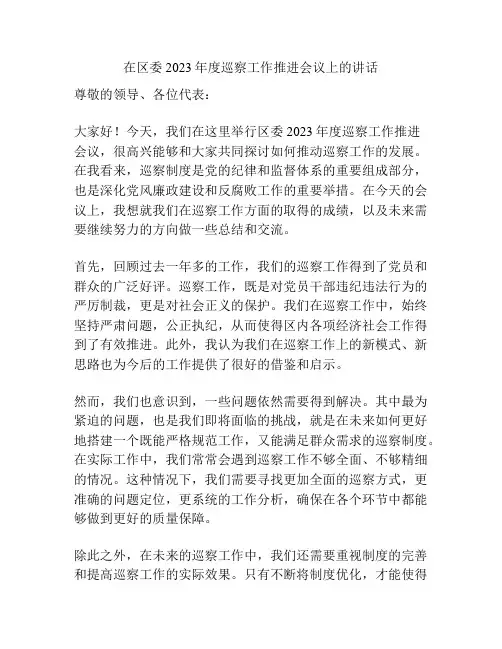 在区委 2023 年度巡察工作推进会议上的讲话

尊敬的领导、各位代表：

大家好！今天，我们在这里举行区委 2023 年度巡察工作推进会议，很高兴能够和大家共同探讨如何推动巡察工作的发展。在我看来，巡察制度是党的纪律和监督体系的重要组成部分，也是深化党风廉政建设和反腐败工作的重要举措。在今天的会议上，我想就我们在巡察工作方面的取得的成绩，以及未来需要继续努力的方向做一些总结和交流。

首先，回顾过去一年多的工作，我们的巡察工作得到了党员和群众的广泛好评。巡察工作，既是对党员干部违纪违法行为的严厉制裁，更是对社会正义的保护。我们在巡察工作中，始终坚持严肃问题，公正执纪，从而使得区内各项经济社会工作得到了有效推进。此外，我认为我们在巡察工作上的新模式、新思路也为今后的工作提供了很好的借鉴和启示。

然而，我们也意识到，一些问题依然需要得到解决。其中最为紧迫的问题，也是我们即将面临的挑战，就是在未来如何更好地搭建一个既能严格规范工作，又能满足群众需求的巡察制度。在实际工作中，我们常常会遇到巡察工作不够全面、不够精细的情况。这种情况下，我们需要寻找更加全面的巡察方式，更准确的问题定位，更系统的工作分析，确保在各个环节中都能够做到更好的质量保障。

除此之外，在未来的巡察工作中，我们还需要重视制度的完善和提高巡察工作的实际效果。只有不断将制度优化，才能使得